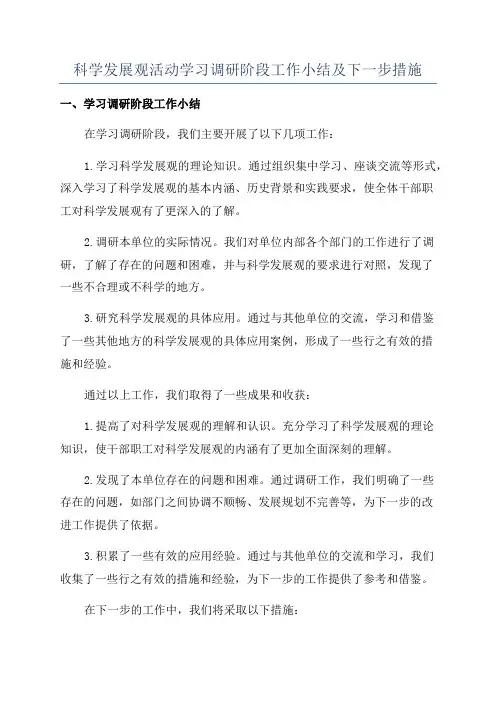 科学发展观活动学习调研阶段工作小结及下一步措施

一、学习调研阶段工作小结

在学习调研阶段，我们主要开展了以下几项工作：

1.学习科学发展观的理论知识。通过组织集中学习、座谈交流等形式，深入学习了科学发展观的基本内涵、历史背景和实践要求，使全体干部职工对科学发展观有了更深入的了解。

2.调研本单位的实际情况。我们对单位内部各个部门的工作进行了调研，了解了存在的问题和困难，并与科学发展观的要求进行对照，发现了一些不合理或不科学的地方。

3.研究科学发展观的具体应用。通过与其他单位的交流，学习和借鉴了一些其他地方的科学发展观的具体应用案例，形成了一些行之有效的措施和经验。

通过以上工作，我们取得了一些成果和收获：

1.提高了对科学发展观的理解和认识。充分学习了科学发展观的理论知识，使干部职工对科学发展观的内涵有了更加全面深刻的理解。

2.发现了本单位存在的问题和困难。通过调研工作，我们明确了一些存在的问题，如部门之间协调不顺畅、发展规划不完善等，为下一步的改进工作提供了依据。

3.积累了一些有效的应用经验。通过与其他单位的交流和学习，我们收集了一些行之有效的措施和经验，为下一步的工作提供了参考和借鉴。

在下一步的工作中，我们将采取以下措施：